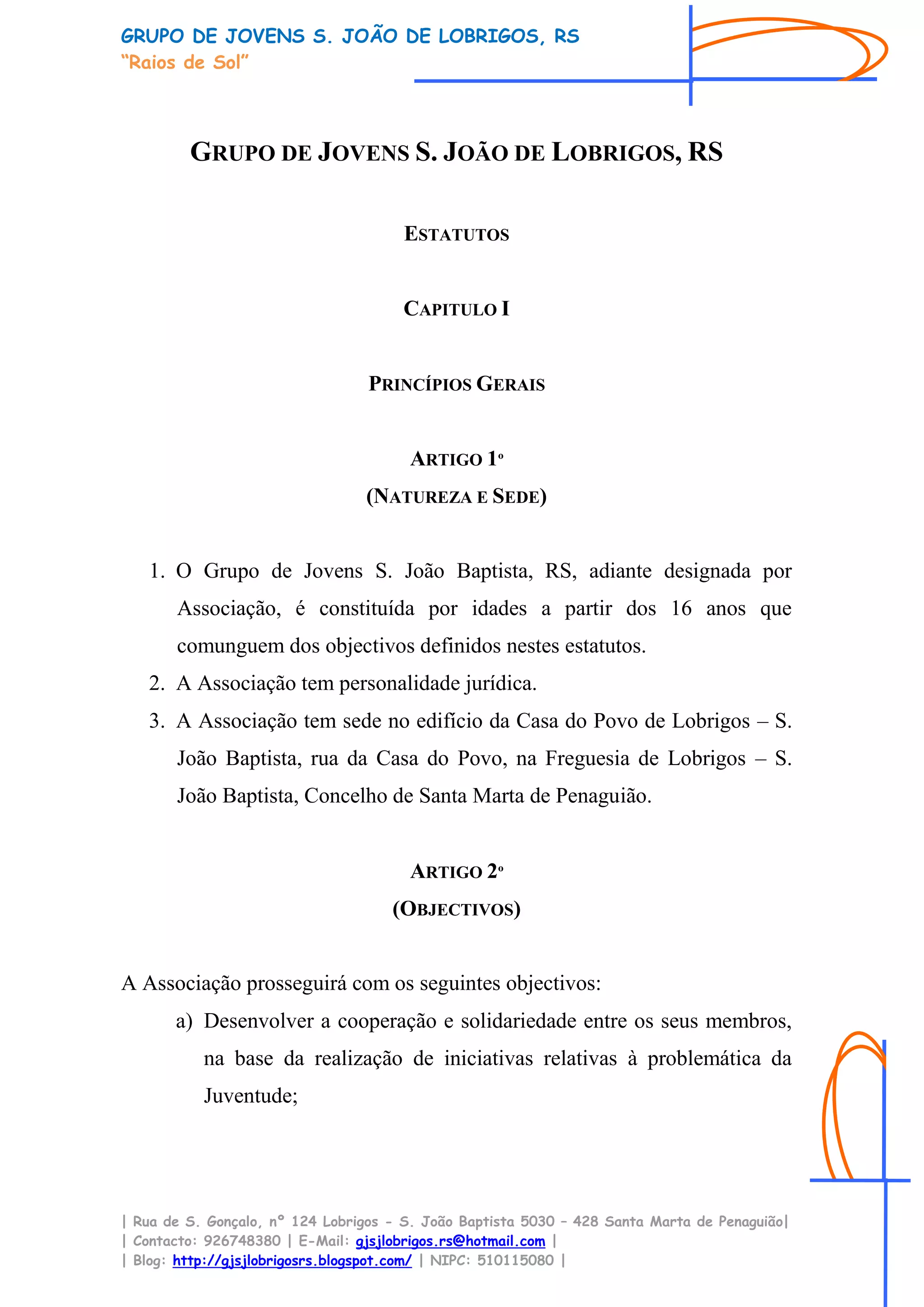 GRUPO DE JOVENS S. JOÃO DE LOBRIGOS, RS
"Raios de Sol"

GRUPO DE JOVENS S. JOÃO DE LOBRIGOS, RS

ESTATUTOS

CAPITULO I

PRINCÍPIOS GERAIS

ARTIGO 1º
(NATUREZA E SEDE)

1. O Grupo de Jovens S. João Baptista, RS, adiante designada por Associação, é constituída por idades a partir dos 16 anos que comunguem dos objectivos definidos nestes estatutos.
2. A Associação tem personalidade jurídica.
3. A Associação tem sede no edifício da Casa do Povo de Lobrigos – S. João Baptista, rua da Casa do Povo, na Freguesia de Lobrigos – S. João Baptista, Concelho de Santa Marta de Penaguião.

ARTIGO 2º
(OBJECTIVOS)

A Associação prosseguirá com os seguintes objectivos:
a) Desenvolver a cooperação e solidariedade entre os seus membros, na base da realização de iniciativas relativas à problemática da Juventude;

| Rua de S. Gonçalo, nº 124 Lobrigos - S. João Baptista 5030 – 428 Santa Marta de Penaguião|
| Contacto: 926748380 | E-Mail: gjsjlobrigos.rs@hotmail.com |
| Blog: http://gjsjlobrigosrs.blogspot.com/ | NIPC: 510115080 |